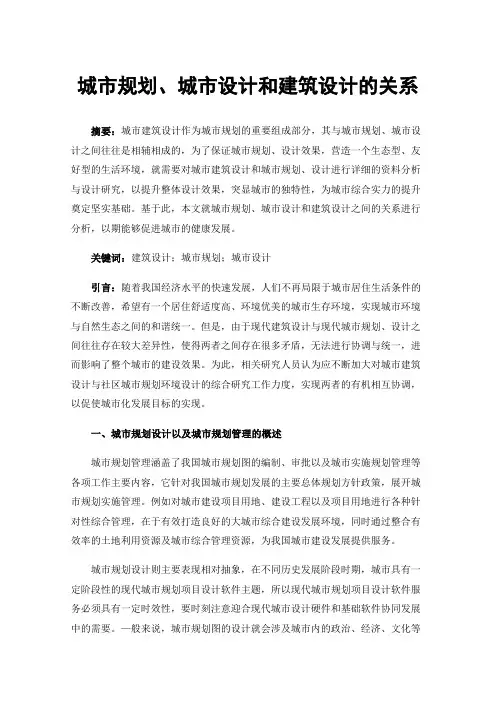 城市规划、城市设计和建筑设计的关系

摘要：城市建筑设计作为城市规划的重要组成部分，其与城市规划、城市设计之间往往是相辅相成的，为了保证城市规划、设计效果，营造一个生态型、友好型的生活环境，就需要对城市建筑设计和城市规划、设计进行详细的资料分析与设计研究，以提升整体设计效果，突显城市的独特性，为城市综合实力的提升奠定坚实基础。基于此，本文就城市规划、城市设计和建筑设计之间的关系进行分析，以期能够促进城市的健康发展。

关键词：建筑设计；城市规划；城市设计

引言：随着我国经济水平的快速发展，人们不再局限于城市居住生活条件的不断改善，希望有一个居住舒适度高、环境优美的城市生存环境，实现城市环境与自然生态之间的和谐统一。但是，由于现代建筑设计与现代城市规划、设计之间往往存在较大差异性，使得两者之间存在很多矛盾，无法进行协调与统一，进而影响了整个城市的建设效果。为此，相关研究人员认为应不断加大对城市建筑设计与社区城市规划环境设计的综合研究工作力度，实现两者的有机相互协调，以促使城市化发展目标的实现。

一、城市规划设计以及城市规划管理的概述

城市规划管理涵盖了我国城市规划图的编制、审批以及城市实施规划管理等各项工作主要内容，它针对我国城市规划发展的主要总体规划方针政策，展开城市规划实施管理。例如对城市建设项目用地、建设工程以及项目用地进行各种针对性综合管理，在于有效打造良好的大城市综合建设发展环境，同时通过整合有效率的土地利用资源及城市综合管理资源，为我国城市建设发展提供服务。

城市规划设计则主要表现相对抽象，在不同历史发展阶段时期，城市具有一定阶段性的现代城市规划项目设计软件主题，所以现代城市规划项目设计软件服务必须具有一定时效性，要时刻注意迎合现代城市设计硬件和基础软件协同发展中的需要。一般来说，城市规划图的设计就会涉及城市内的政治、经济、文化等